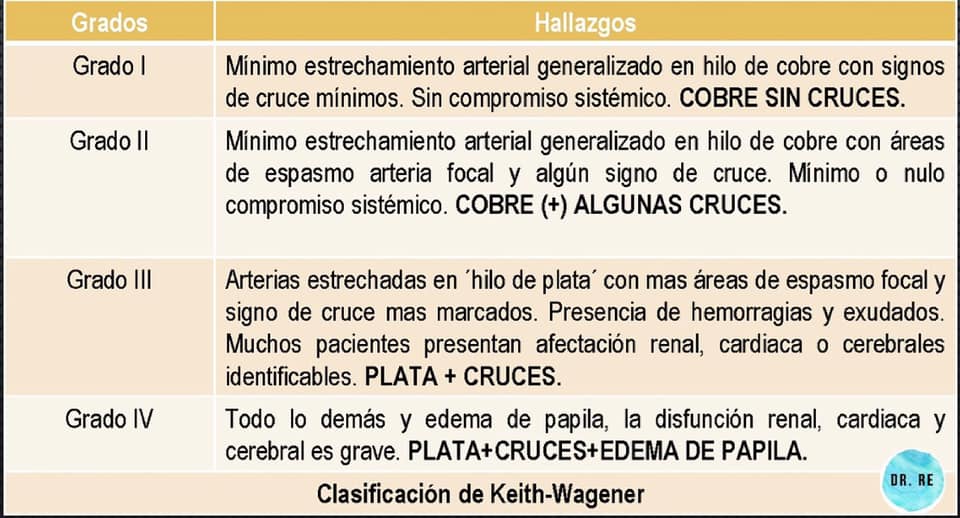 | Grados | Hallazgos |
|---|---|
| Grado I | Mínimo estrechamiento arterial generalizado en hilo de cobre con signos de cruce mínimos. Sin compromiso sistémico. COBRE SIN CRUCES. |
| Grado II | Mínimo estrechamiento arterial generalizado en hilo de cobre con áreas de espasmo arteria focal y algún signo de cruce. Mínimo o nulo compromiso sistémico. COBRE (+) ALGUNAS CRUCES. |
| Grado III | Arterias estrechadas en ´hilo de plata´ con mas áreas de espasmo focal y signo de cruce mas marcados. Presencia de hemorragias y exudados. Muchos pacientes presentan afectación renal, cardiaca o cerebrales identificables. PLATA + CRUCES. |
| Grado IV | Todo lo demás y edema de papila, la disfunción renal, cardiaca y cerebral es grave. PLATA+CRUCES+EDEMA DE PAPILA. |
| Clasificación de Keith-Wagener | |

DR. RE